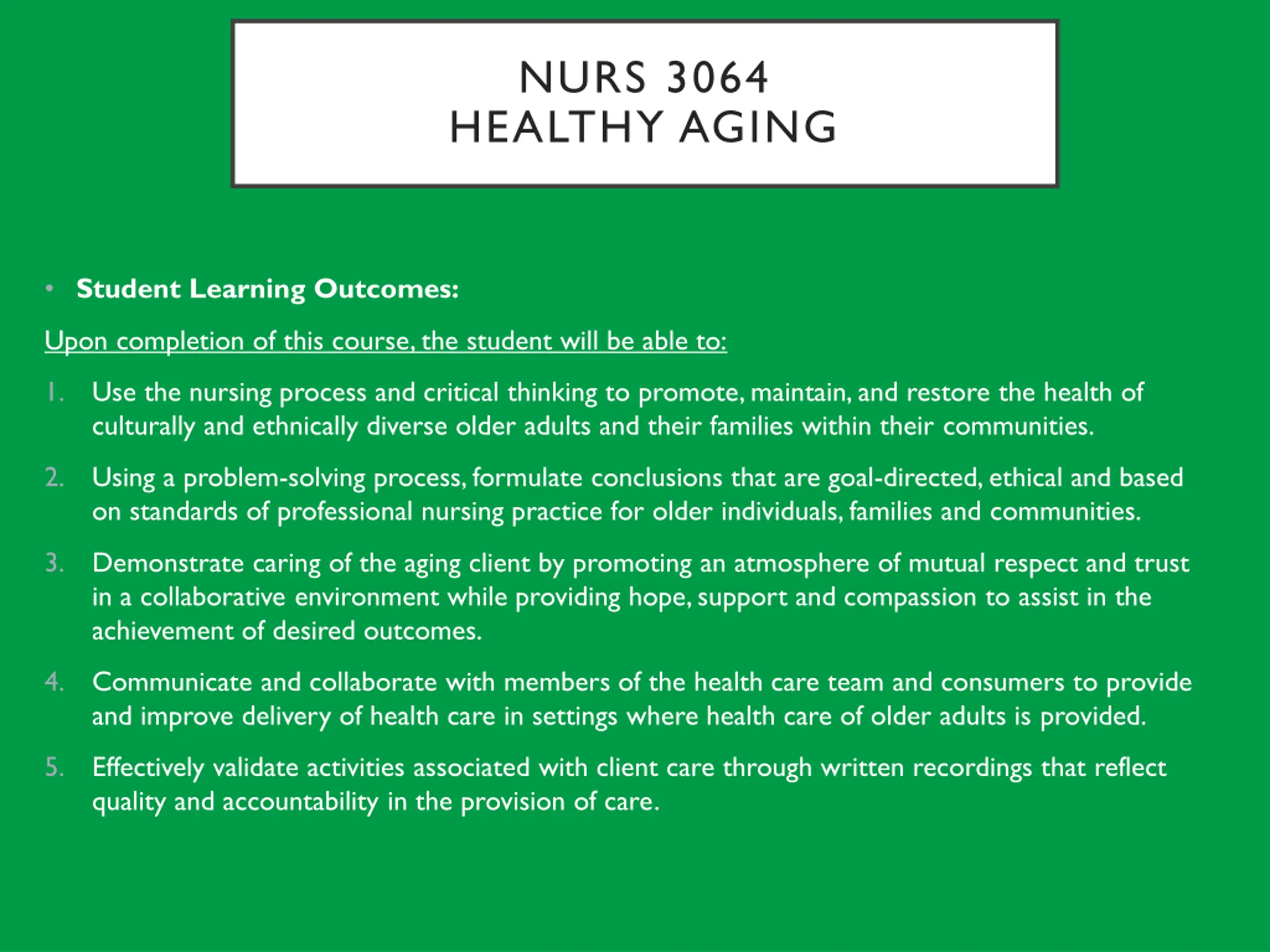 NURS 3064
HEALTHY AGING

• Student Learning Outcomes:

Upon completion of this course, the student will be able to:

1. Use the nursing process and critical thinking to promote, maintain, and restore the health of culturally and ethnically diverse older adults and their families within their communities.

2. Using a problem-solving process, formulate conclusions that are goal-directed, ethical and based on standards of professional nursing practice for older individuals, families and communities.

3. Demonstrate caring of the aging client by promoting an atmosphere of mutual respect and trust in a collaborative environment while providing hope, support and compassion to assist in the achievement of desired outcomes.

4. Communicate and collaborate with members of the health care team and consumers to provide and improve delivery of health care in settings where health care of older adults is provided.

5. Effectively validate activities associated with client care through written recordings that reflect quality and accountability in the provision of care.